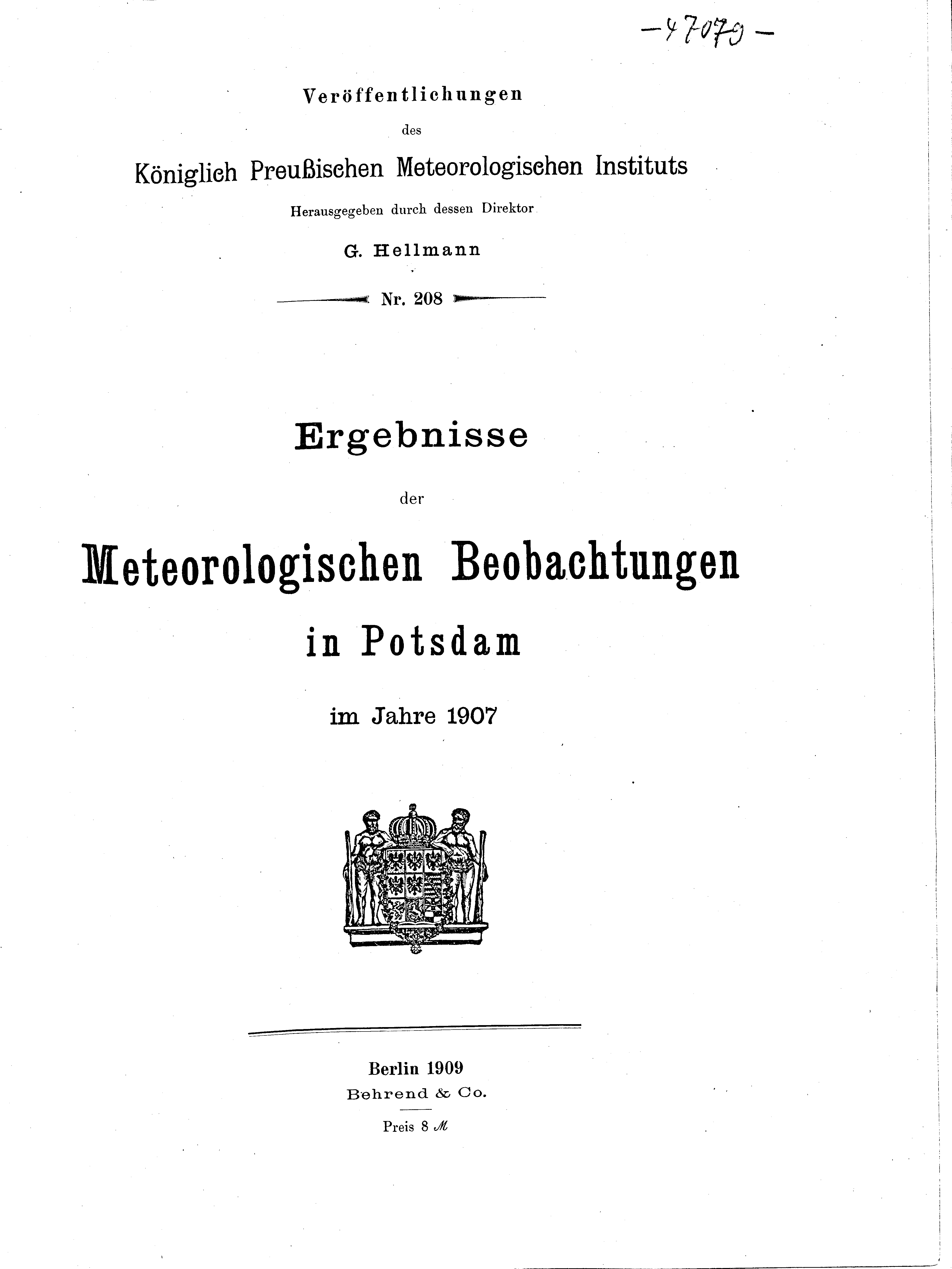 -47079-

Veröffentlichungen
des
Königlich Preußischen Meteorologischen Instituts
Herausgegeben durch dessen Direktor
G. Hellmann

Nr. 208

Ergebnisse
der
Meteorologischen Beobachtungen
in Potsdam
im Jahre 1907

Berlin 1909
Behrend & Co.
Preis 8 ℳ